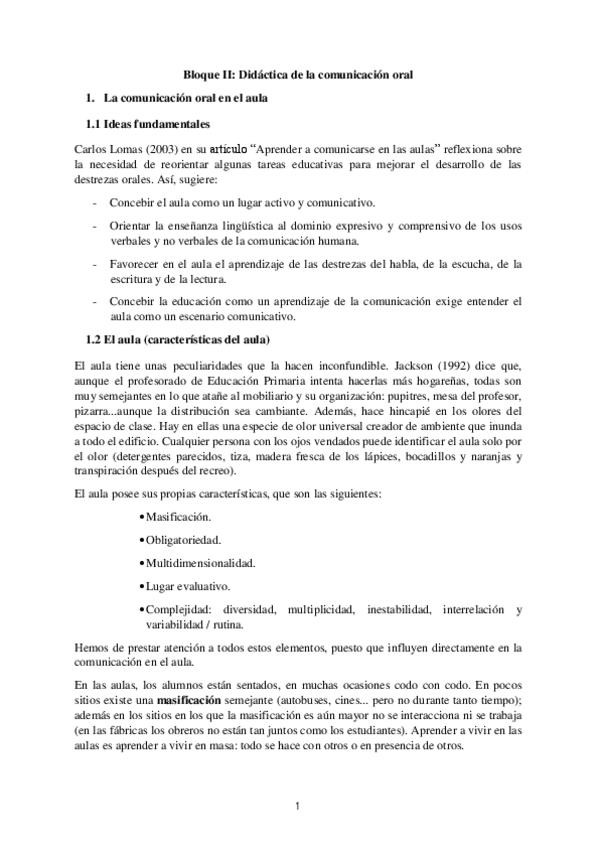 Bloque II: Didáctica de la comunicación oral

1. La comunicación oral en el aula

1.1 Ideas fundamentales

Carlos Lomas (2003) en su artículo "Aprender a comunicarse en las aulas" reflexiona sobre la necesidad de reorientar algunas tareas educativas para mejorar el desarrollo de las destrezas orales. Así, sugiere:

- Concebir el aula como un lugar activo y comunicativo.
- Orientar la enseñanza lingüística al dominio expresivo y comprensivo de los usos verbales y no verbales de la comunicación humana.
- Favorecer en el aula el aprendizaje de las destrezas del habla, de la escucha, de la escritura y de la lectura.
- Concebir la educación como un aprendizaje de la comunicación exige entender el aula como un escenario comunicativo.

1.2 El aula (características del aula)

El aula tiene unas peculiaridades que la hacen inconfundible. Jackson (1992) dice que, aunque el profesorado de Educación Primaria intenta hacerlas más hogareñas, todas son muy semejantes en lo que atañe al mobiliario y su organización: pupitres, mesa del profesor, pizarra...aunque la distribución sea cambiante. Además, hace hincapié en los olores del espacio de clase. Hay en ellas una especie de olor universal creador de ambiente que inunda a todo el edificio. Cualquier persona con los ojos vendados puede identificar el aula solo por el olor (detergentes parecidos, tiza, madera fresca de los lápices, bocadillos y naranjas y transpiración después del recreo).

El aula posee sus propias características, que son las siguientes:

• Masificación.
• Obligatoriedad.
• Multidimensionalidad.
• Lugar evaluativo.
• Complejidad: diversidad, multiplicidad, inestabilidad, interrelación y variabilidad / rutina.

Hemos de prestar atención a todos estos elementos, puesto que influyen directamente en la comunicación en el aula.

En las aulas, los alumnos están sentados, en muchas ocasiones codo con codo. En pocos sitios existe una masificación semejante (autobuses, cines... pero no durante tanto tiempo); además en los sitios en los que la masificación es aún mayor no se interacciona ni se trabaja (en las fábricas los obreros no están tan juntos como los estudiantes). Aprender a vivir en las aulas es aprender a vivir en masa: todo se hace con otros o en presencia de otros.

1